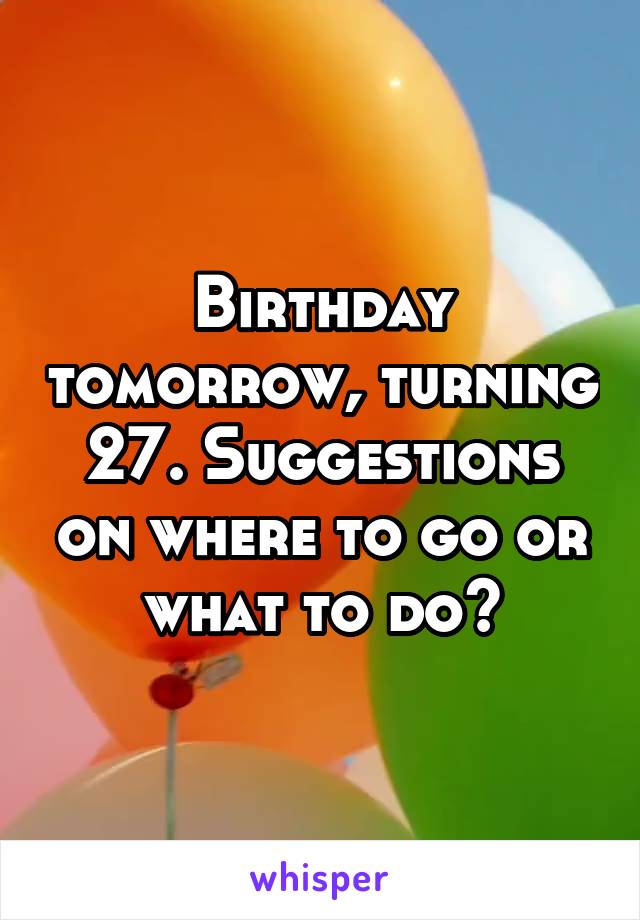 Birthday tomorrow, turning 27. Suggestions on where to go or what to do?

whisper